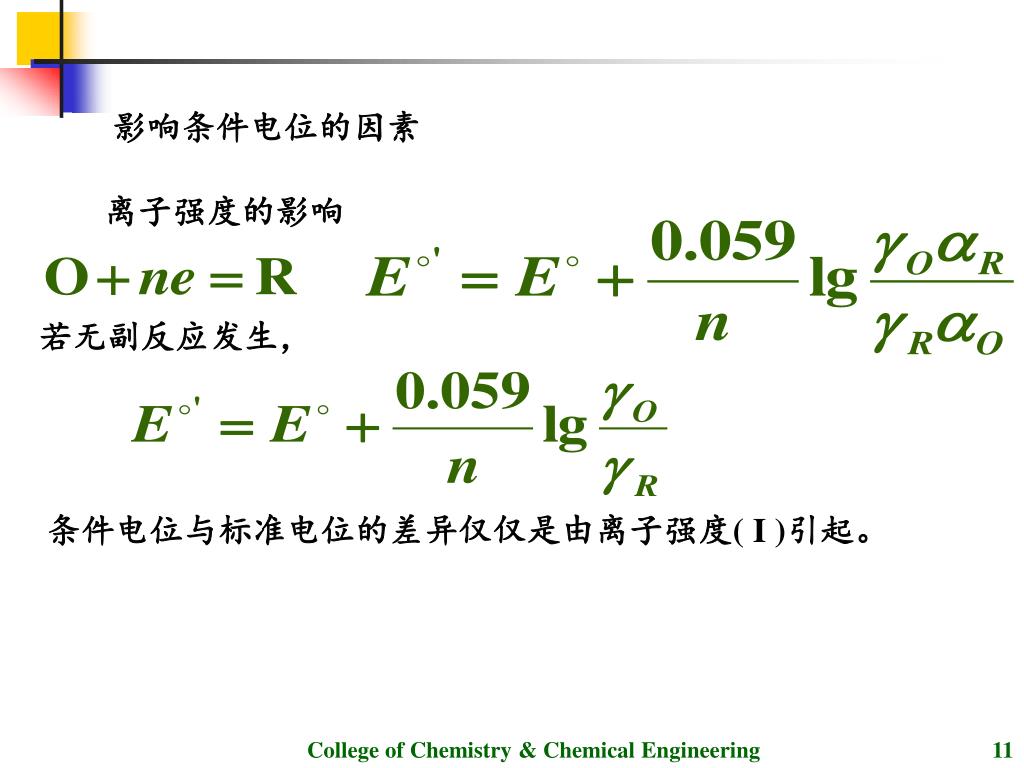 影响条件电位的因素

离子强度的影响

$O + ne = R$ $E^{\circ'} = E^{\circ} + \frac{0.059}{n} \lg \frac{\gamma_O \alpha_R}{\gamma_R \alpha_O}$

若无副反应发生，

$E^{\circ'} = E^{\circ} + \frac{0.059}{n} \lg \frac{\gamma_O}{\gamma_R}$

条件电位与标准电位的差异仅仅是由离子强度( I )引起。

College of Chemistry & Chemical Engineering 11